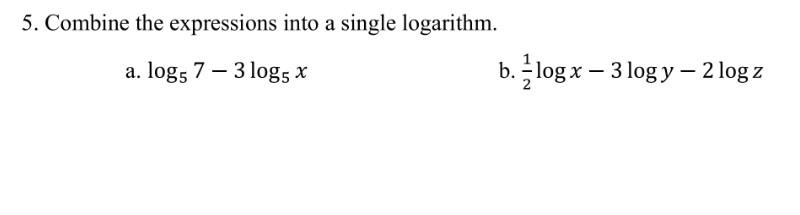 5. Combine the expressions into a single logarithm.

a. $\log_5 7 - 3\log_5 x$

b. $\frac{1}{2}\log x - 3\log y - 2\log z$